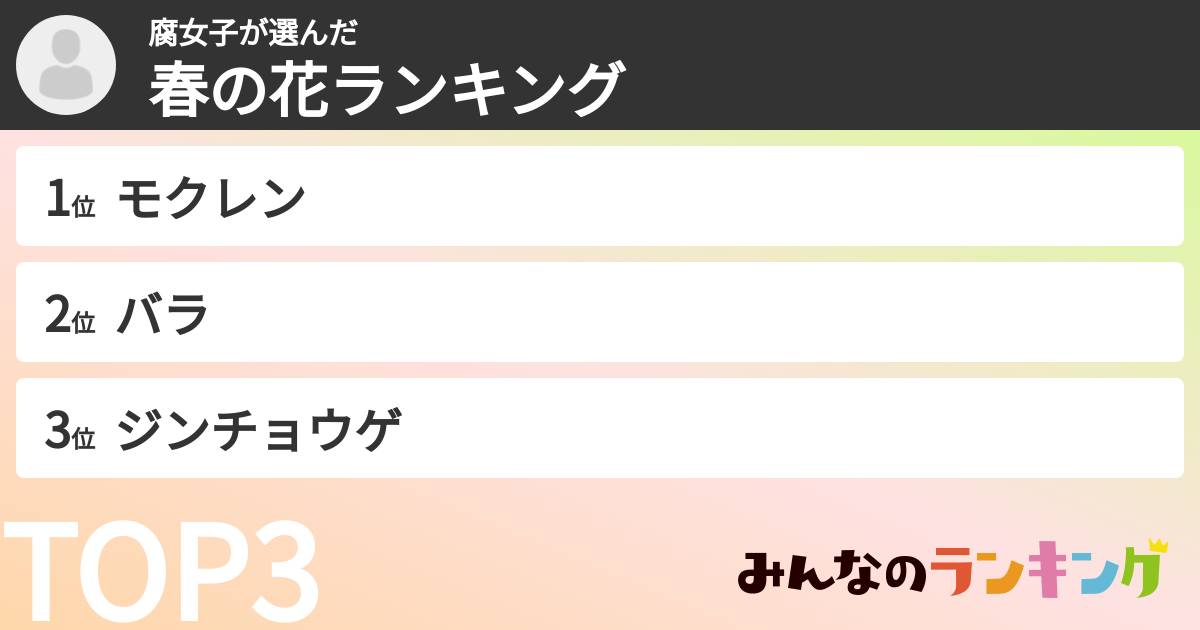 腐女子が選んだ
春の花ランキング

1位 モクレン

2位 バラ

3位 ジンチョウゲ

TOP3

みんなのランキング